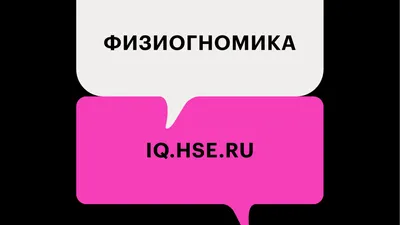 ФИЗИОГНОМИКА

IQ.HSE.RU